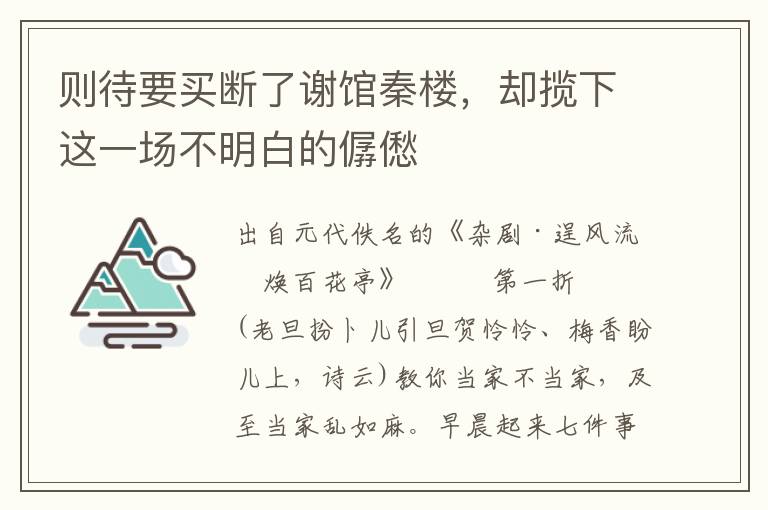 则待要买断了谢馆秦楼，却揽下这一场不明白的僝僽

出自元代佚名的《杂剧·逞风流焕百花亭》　　第一折

（老旦扮卜儿引旦贺怜怜、梅香盼儿上，诗云）教你当家不当家，及至当家乱如麻。早晨起来七件事